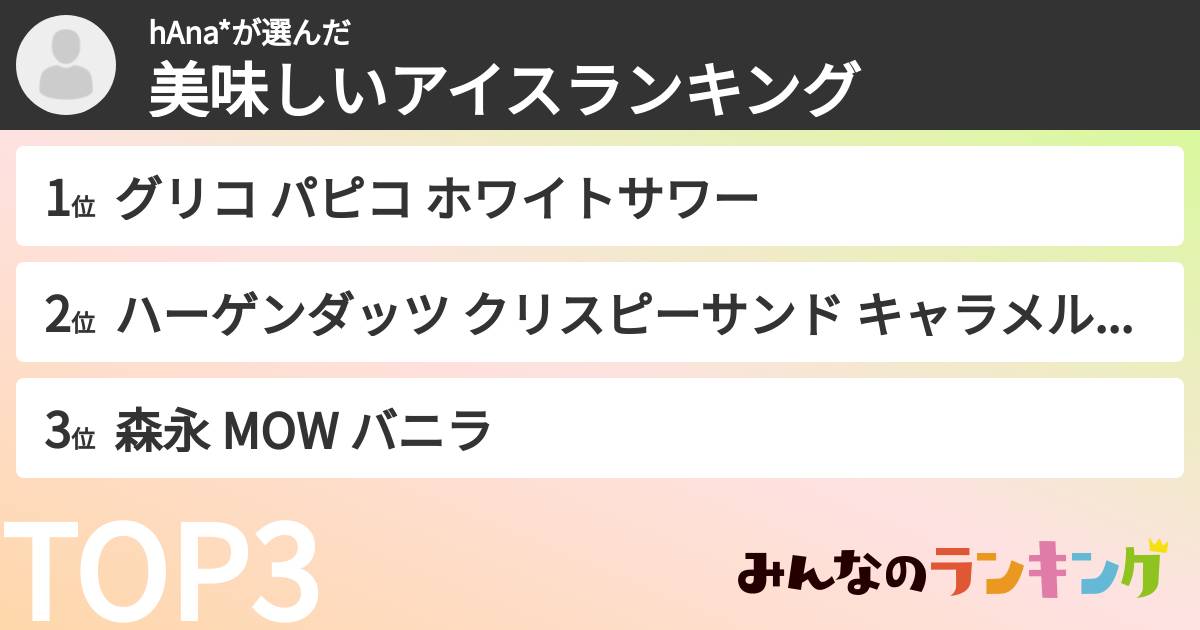 hAna*が選んだ
美味しいアイスランキング

1位 グリコ パピコ ホワイトサワー

2位 ハーゲンダッツ クリスピーサンド キャラメル...

3位 森永 MOW バニラ

TOP3

みんなのランキング